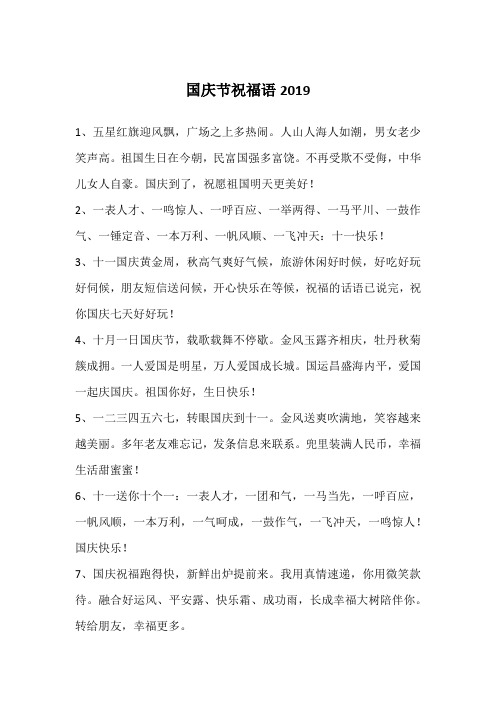 国庆节祝福语 2019

1、五星红旗迎风飘，广场之上多热闹。人山人海人如潮，男女老少笑声高。祖国生日在今朝，民富国强多富饶。不再受欺不受侮，中华儿女人自豪。国庆到了，祝愿祖国明天更美好！

2、一表人才、一鸣惊人、一呼百应、一举两得、一马平川、一鼓作气、一锤定音、一本万利、一帆风顺、一飞冲天：十一快乐！

3、十一国庆黄金周，秋高气爽好气候，旅游休闲好时候，好吃好玩好伺候，朋友短信送问候，开心快乐在等候，祝福的话语已说完，祝你国庆七天好好玩！

4、十月一日国庆节，载歌载舞不停歇。金风玉露齐相庆，牡丹秋菊簇成拥。一人爱国是明星，万人爱国成长城。国运昌盛海内平，爱国一起庆国庆。祖国你好，生日快乐！

5、一二三四五六七，转眼国庆到十一。金风送爽吹满地，笑容越来越美丽。多年老友难忘记，发条信息来联系。兜里装满人民币，幸福生活甜蜜蜜！

6、十一送你十个一：一表人才，一团和气，一马当先，一呼百应，一帆风顺，一本万利，一气呵成，一鼓作气，一飞冲天，一鸣惊人！国庆快乐！

7、国庆祝福跑得快，新鲜出炉提前来。我用真情速递，你用微笑款待。融合好运风、平安露、快乐霜、成功雨，长成幸福大树陪伴你。转给朋友，幸福更多。